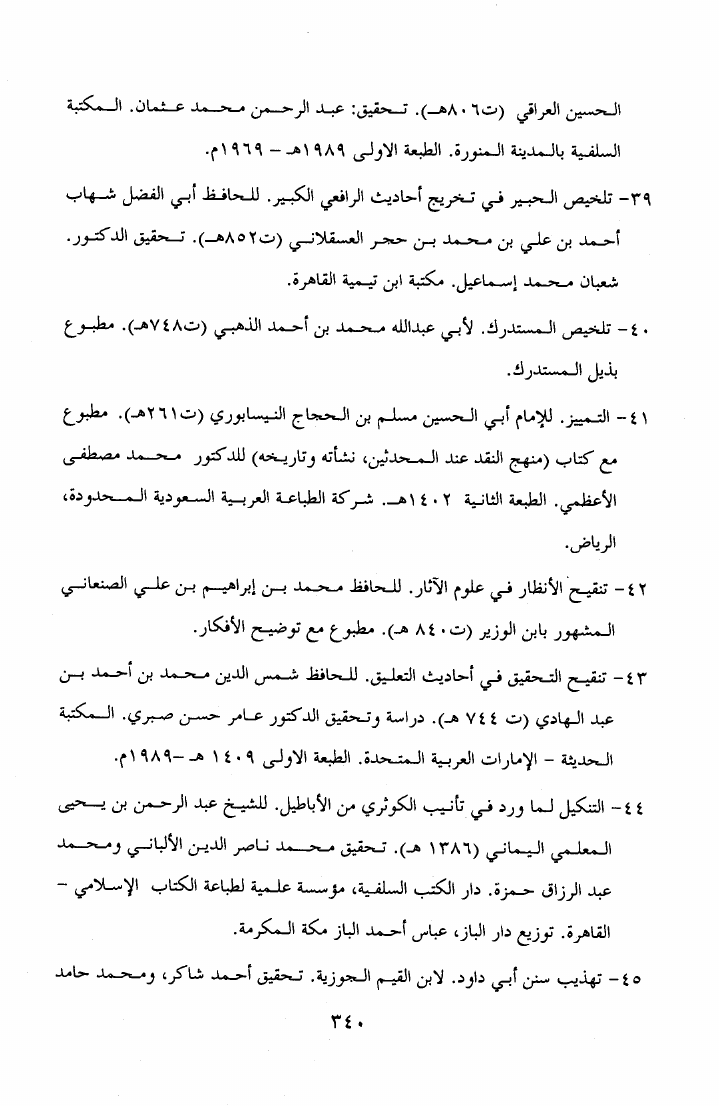 الحسين العراقي (ت٨٠٦هـ). تحقيق: عبد الرحمن محمد عثمان. المكتبة السلفية بالمدينة المنورة. الطبعة الاولى ١٩٨٩هـ - ١٩٦٩م.

٣٩- تلخيص الحبير في تخريج أحاديث الرافعي الكبير. للحافظ أبي الفضل شهاب أحمد بن علي بن محمد بن حجر العسقلاني (ت٨٥٢هـ). تحقيق الدكتور. شعبان محمد إسماعيل. مكتبة ابن تيمية القاهرة.

٤٠- تلخيص المستدرك. لأبي عبدالله محمد بن أحمد الذهبي (ت٧٤٨هـ). مطبوع بذيل المستدرك.

٤١- التمييز. للإمام أبي الحسين مسلم بن الحجاج النيسابوري (ت٢٦١هـ). مطبوع مع كتاب (منهج النقد عند المحدثين، نشأته وتاريخه) للدكتور محمد مصطفى الأعظمي. الطبعة الثانية ١٤٠٢هـ. شركة الطباعة العربية السعودية المحدودة، الرياض.

٤٢- تنقيح الأنظار في علوم الآثار. للحافظ محمد بن إبراهيم بن علي الصنعاني المشهور بابن الوزير (ت٨٤٠ هـ). مطبوع مع توضيح الأفكار.

٤٣- تنقيح التحقيق في أحاديث التعليق. للحافظ شمس الدين محمد بن أحمد بن عبد الهادي (ت ٧٤٤ هـ). دراسة وتحقيق الدكتور عامر حسن صبري. المكتبة الحديثة - الإمارات العربية المتحدة. الطبعة الاولى ١٤٠٩ هـ -١٩٨٩م.

٤٤- التنكيل لما ورد في تأنيب الكوثري من الأباطيل. للشيخ عبد الرحمن بن يحيى المعلمي اليماني (١٣٨٦ هـ). تحقيق محمد ناصر الدين الألباني ومحمد عبد الرزاق حمزة. دار الكتب السلفية، مؤسسة علمية لطباعة الكتاب الإسلامي - القاهرة. توزيع دار الباز، عباس أحمد الباز مكة المكرمة.

٤٥- تهذيب سنن أبي داود. لابن القيم الجوزية. تحقيق أحمد شاكر، ومحمد حامد

٣٤٠